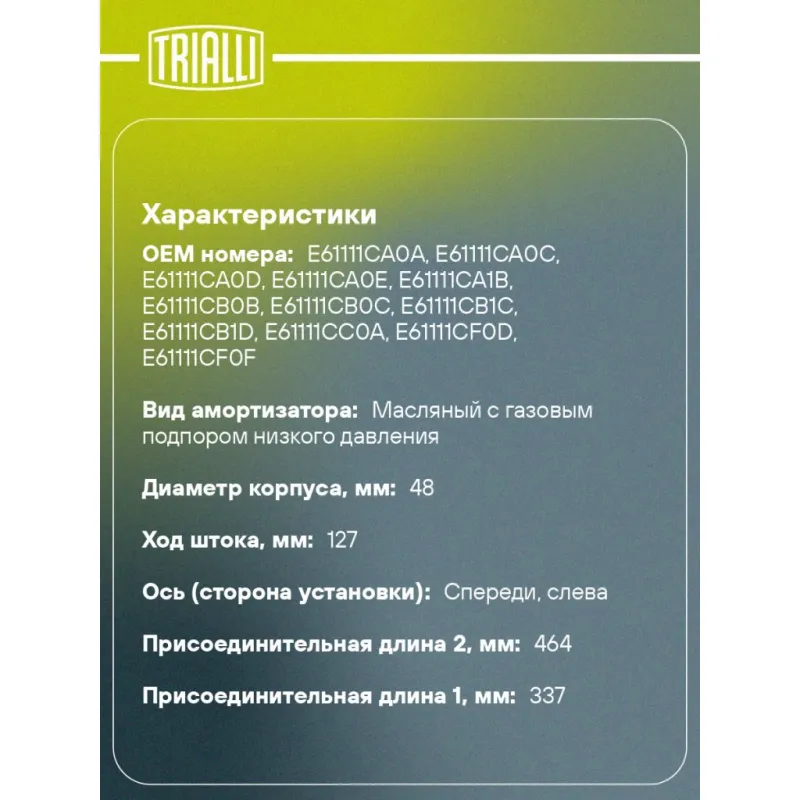 TRIALLI

Характеристики

OEM номера: E61111CA0A, E61111CA0C, E61111CA0D, E61111CA0E, E61111CA1B, E61111CB0B, E61111CB0C, E61111CB1C, E61111CB1D, E61111CC0A, E61111CF0D, E61111CF0F

Вид амортизатора: Масляный с газовым подпором низкого давления

Диаметр корпуса, мм: 48

Ход штока, мм: 127

Ось (сторона установки): Спереди, слева

Присоединительная длина 2, мм: 464

Присоединительная длина 1, мм: 337